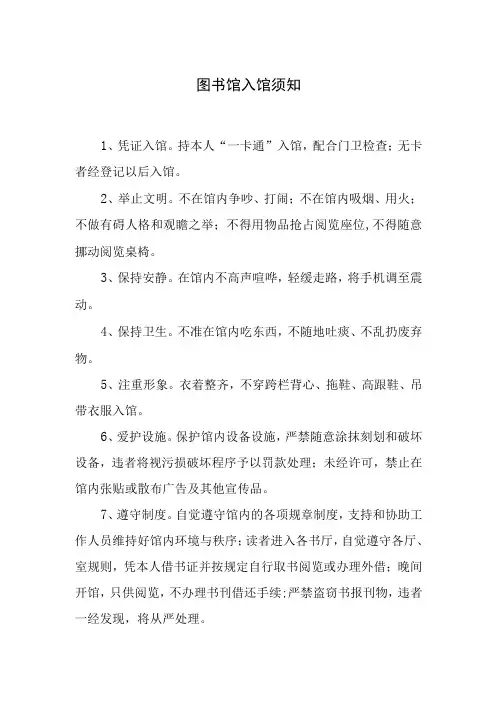 图书馆入馆须知

1、凭证入馆。持本人“一卡通”入馆，配合门卫检查；无卡者经登记以后入馆。

2、举止文明。不在馆内争吵、打闹；不在馆内吸烟、用火；不做有碍人格和观瞻之举；不得用物品抢占阅览座位，不得随意挪动阅览桌椅。

3、保持安静。在馆内不高声喧哗，轻缓走路，将手机调至震动。

4、保持卫生。不准在馆内吃东西，不随地吐痰、不乱扔废弃物。

5、注重形象。衣着整齐，不穿跨栏背心、拖鞋、高跟鞋、吊带衣服入馆。

6、爱护设施。保护馆内设备设施，严禁随意涂抹刻划和破坏设备，违者将视污损破坏程序予以罚款处理；未经许可，禁止在馆内张贴或散布广告及其他宣传品。

7、遵守制度。自觉遵守馆内的各项规章制度，支持和协助工作人员维持好馆内环境与秩序；读者进入各书厅，自觉遵守各厅、室规则，凭本人借书证并按规定自行取书阅览或办理外借；晚间开馆，只供阅览，不办理书刊借还手续；严禁盗窃书报刊物，违者一经发现，将从严处理。